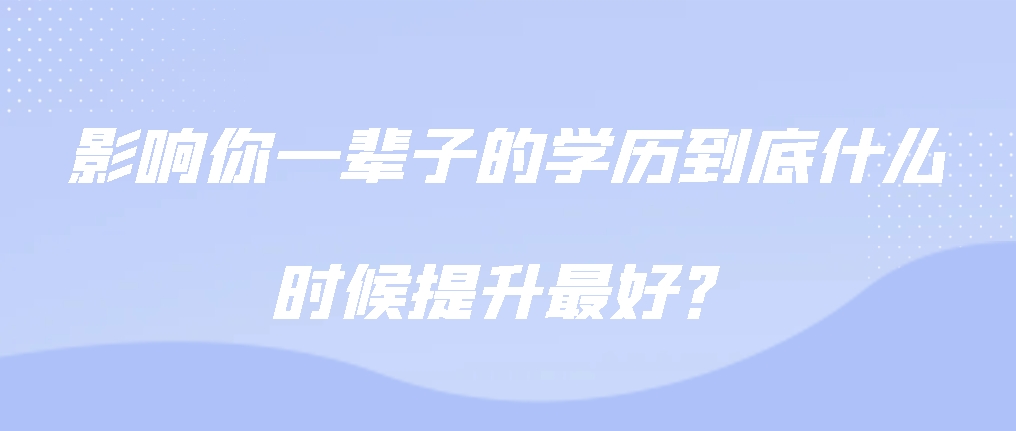 影响你一辈子的学历到底什么时候提升最好？